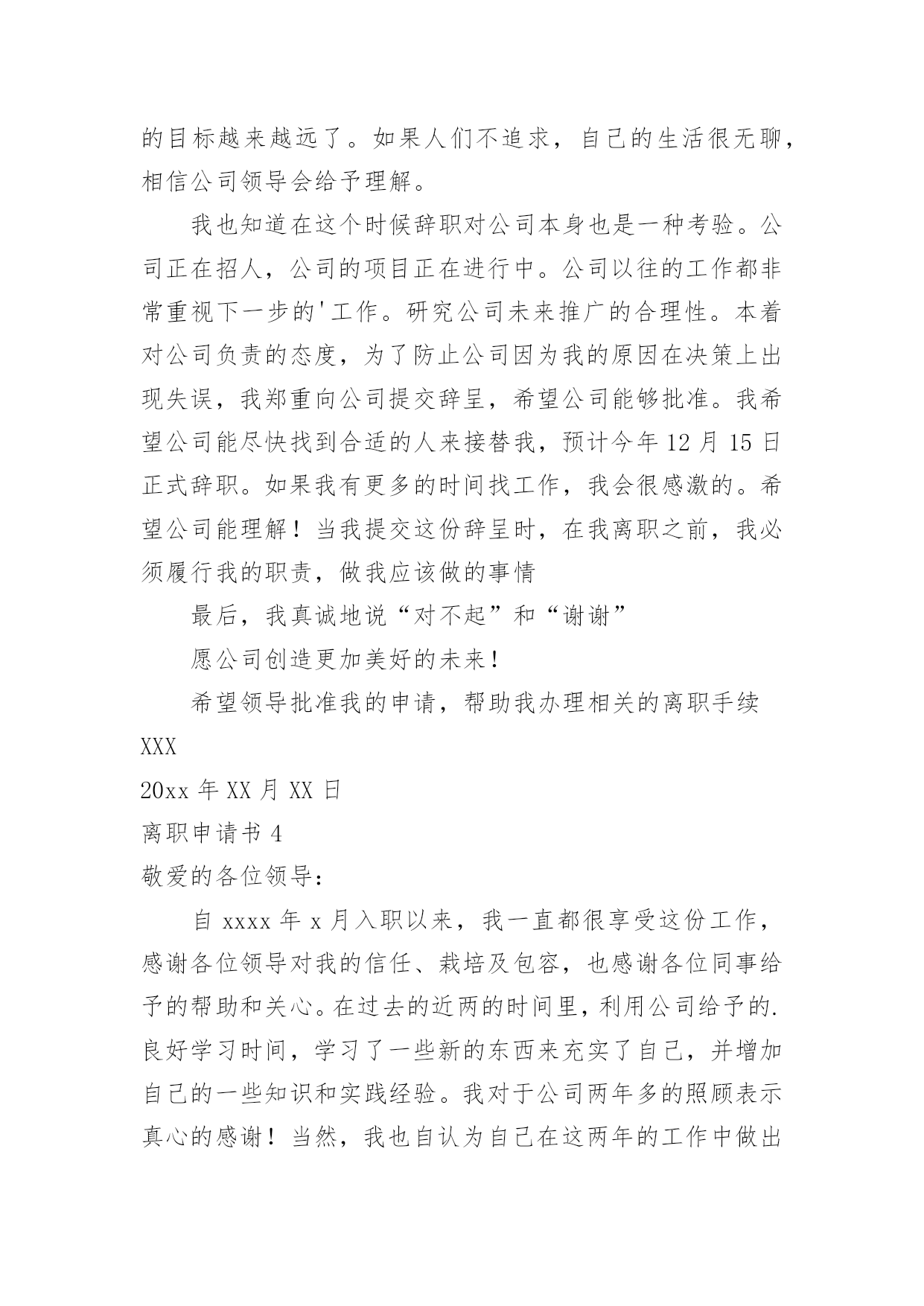 的目标越来越远了。如果人们不追求，自己的生活很无聊，相信公司领导会给予理解。

我也知道在这个时候辞职对公司本身也是一种考验。公司正在招人，公司的项目正在进行中。公司以往的工作都非常重视下一步的'工作。研究公司未来推广的合理性。本着对公司负责的态度，为了防止公司因为我的原因在决策上出现失误，我郑重向公司提交辞呈，希望公司能够批准。我希望公司能尽快找到合适的人来接替我，预计今年 12 月 15 日正式辞职。如果我有更多的时间找工作，我会很感激的。希望公司能理解！当我提交这份辞呈时，在我离职之前，我必须履行我的职责，做我应该做的事情

最后，我真诚地说“对不起”和“谢谢”

愿公司创造更加美好的未来！

希望领导批准我的申请，帮助我办理相关的离职手续

XXX

20xx 年 XX 月 XX 日

离职申请书 4

敬爱的各位领导：

自 xxxx 年 x 月入职以来，我一直都很享受这份工作，感谢各位领导对我的信任、栽培及包容，也感谢各位同事给予的帮助和关心。在过去的近两的时间里，利用公司给予的.良好学习时间，学习了一些新的东西来充实了自己，并增加自己的一些知识和实践经验。我对于公司两年多的照顾表示真心的感谢！当然，我也自认为自己在这两年的工作中做出